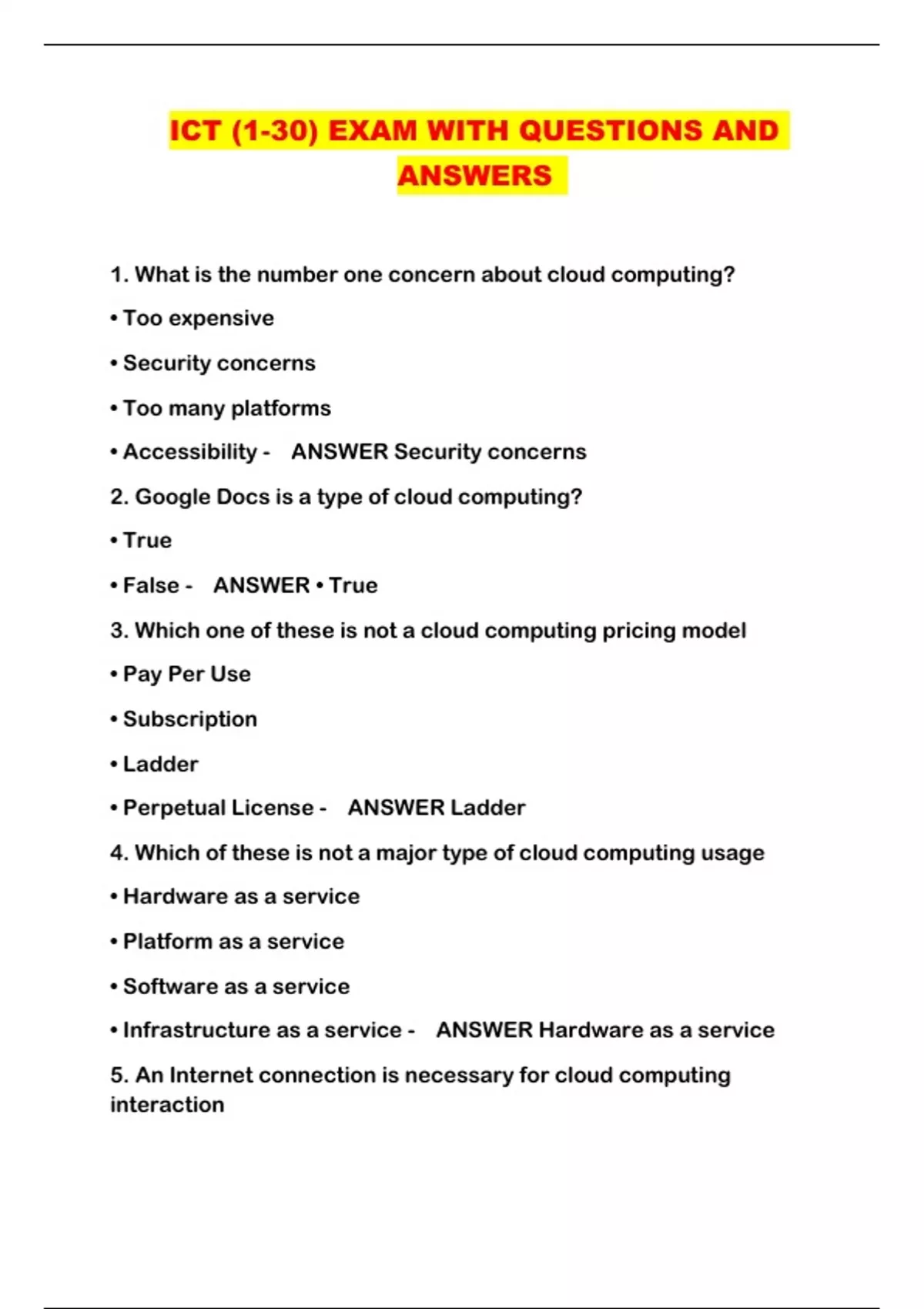 ICT (1-30) EXAM WITH QUESTIONS AND ANSWERS

1. What is the number one concern about cloud computing?

• Too expensive

• Security concerns

• Too many platforms

• Accessibility - ANSWER Security concerns

2. Google Docs is a type of cloud computing?

• True

• False - ANSWER • True

3. Which one of these is not a cloud computing pricing model

• Pay Per Use

• Subscription

• Ladder

• Perpetual License - ANSWER Ladder

4. Which of these is not a major type of cloud computing usage

• Hardware as a service

• Platform as a service

• Software as a service

• Infrastructure as a service - ANSWER Hardware as a service

5. An Internet connection is necessary for cloud computing interaction